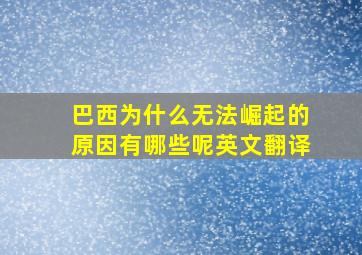 巴西为什么无法崛起的原因有哪些呢英文翻译